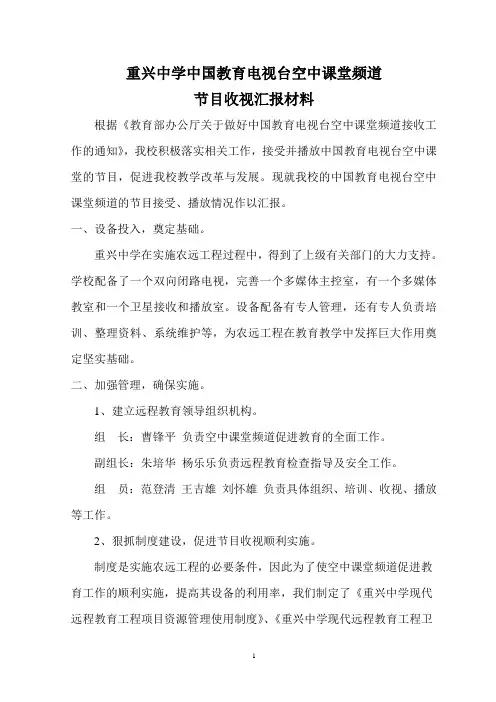 重兴中学中国教育电视台空中课堂频道
节目收视汇报材料

根据《教育部办公厅关于做好中国教育电视台空中课堂频道接收工作的通知》，我校积极落实相关工作，接受并播放中国教育电视台空中课堂的节目，促进我校教学改革与发展。现就我校的中国教育电视台空中课堂频道的节目接受、播放情况作以汇报。

一、设备投入，奠定基础。

重兴中学在实施农远工程过程中，得到了上级有关部门的大力支持。学校配备了一个双向闭路电视，完善一个多媒体主控室，有一个多媒体教室和一个卫星接收和播放室。设备配备有专人管理，还有专人负责培训、整理资料、系统维护等，为农远工程在教育教学中发挥巨大作用奠定坚实基础。

二、加强管理，确保实施。

1、建立远程教育领导组织机构。

组　长：曹锋平 负责空中课堂频道促进教育的全面工作。

副组长：朱培华 杨乐乐负责远程教育检查指导及安全工作。

组　员：范登清 王吉雄 刘怀雄 负责具体组织、培训、收视、播放等工作。

2、狠抓制度建设，促进节目收视顺利实施。

制度是实施农远工程的必要条件，因此为了使空中课堂频道促进教育工作的顺利实施，提高其设备的利用率，我们制定了《重兴中学现代远程教育工程项目资源管理使用制度》、《重兴中学现代远程教育工程卫

1